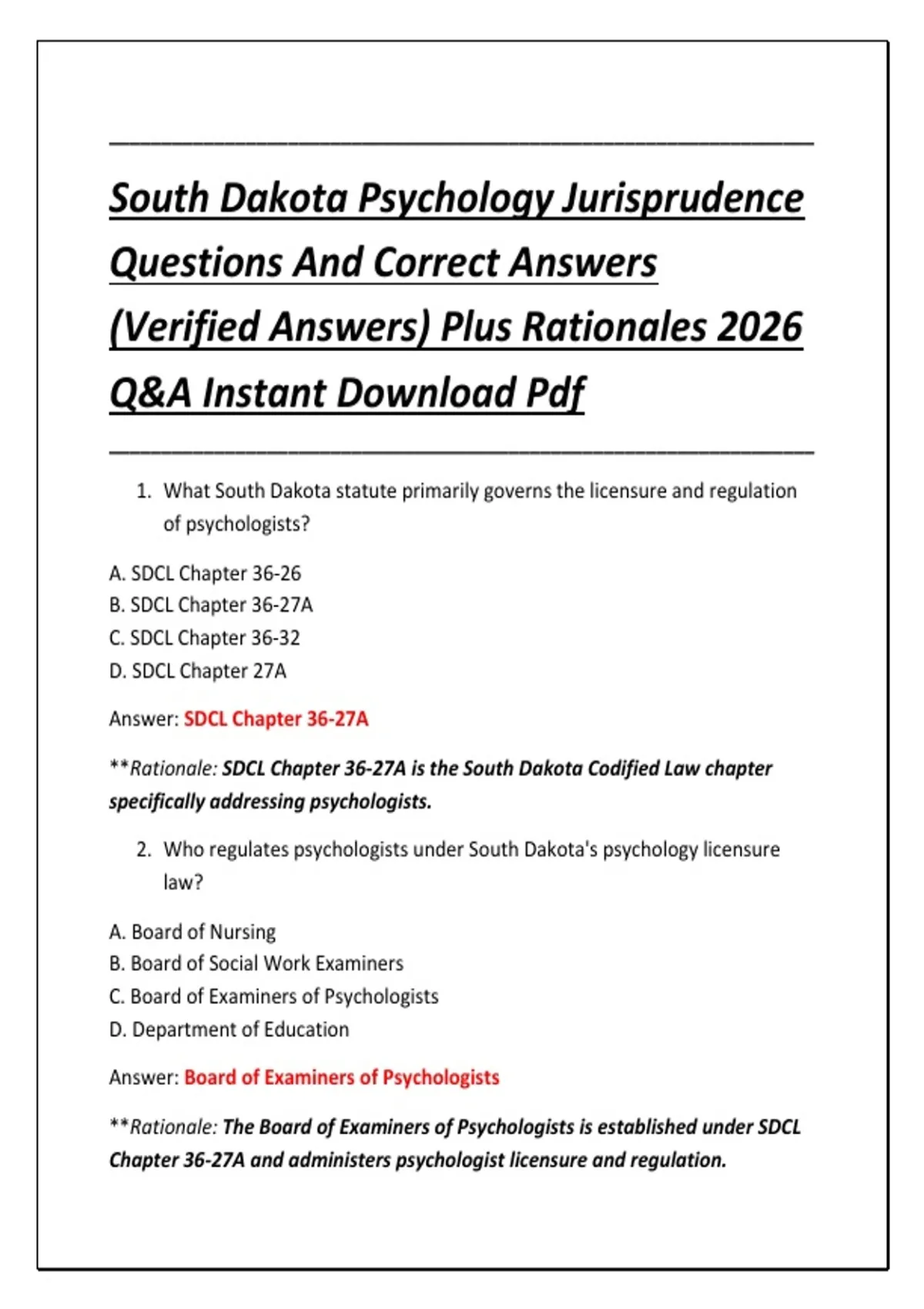 South Dakota Psychology Jurisprudence Questions And Correct Answers (Verified Answers) Plus Rationales 2026 Q&A Instant Download Pdf

1. What South Dakota statute primarily governs the licensure and regulation of psychologists?

A. SDCL Chapter 36-26
B. SDCL Chapter 36-27A
C. SDCL Chapter 36-32
D. SDCL Chapter 27A

Answer: SDCL Chapter 36-27A

**Rationale: SDCL Chapter 36-27A is the South Dakota Codified Law chapter specifically addressing psychologists.

2. Who regulates psychologists under South Dakota's psychology licensure law?

A. Board of Nursing
B. Board of Social Work Examiners
C. Board of Examiners of Psychologists
D. Department of Education

Answer: Board of Examiners of Psychologists

**Rationale: The Board of Examiners of Psychologists is established under SDCL Chapter 36-27A and administers psychologist licensure and regulation.